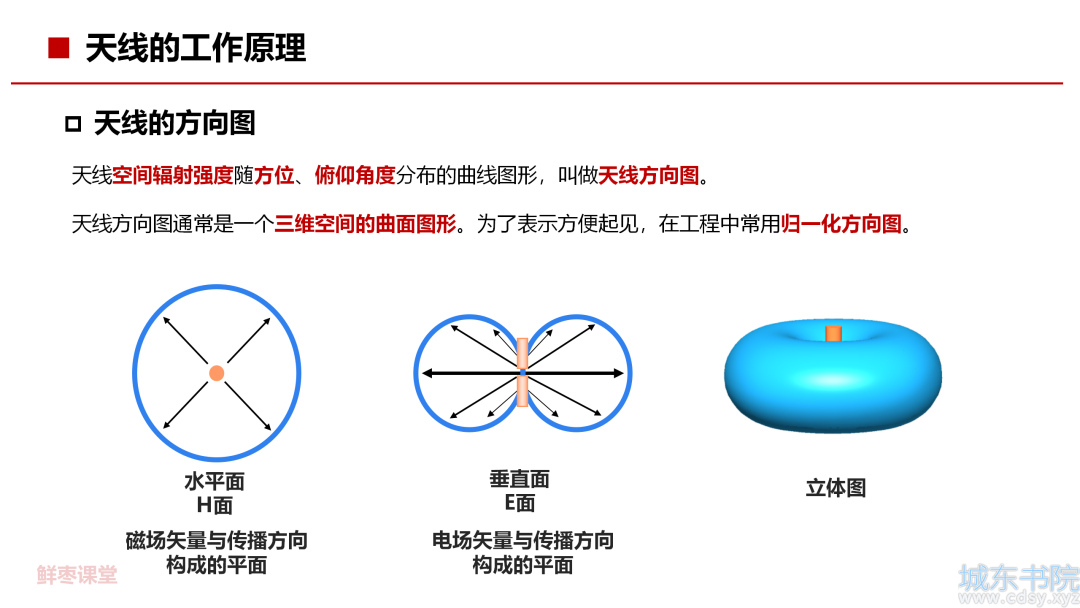 天线的工作原理

天线的方向图

天线空间辐射强度随方位、俯仰角度分布的曲线图形，叫做天线方向图。

天线方向图通常是一个三维空间的曲面图形。为了表示方便起见，在工程中常用归一化方向图。

水平面
H面
磁场矢量与传播方向构成的平面

垂直面
E面
电场矢量与传播方向构成的平面

立体图

鲜枣课堂

城东书院
www.cdsy.xyz